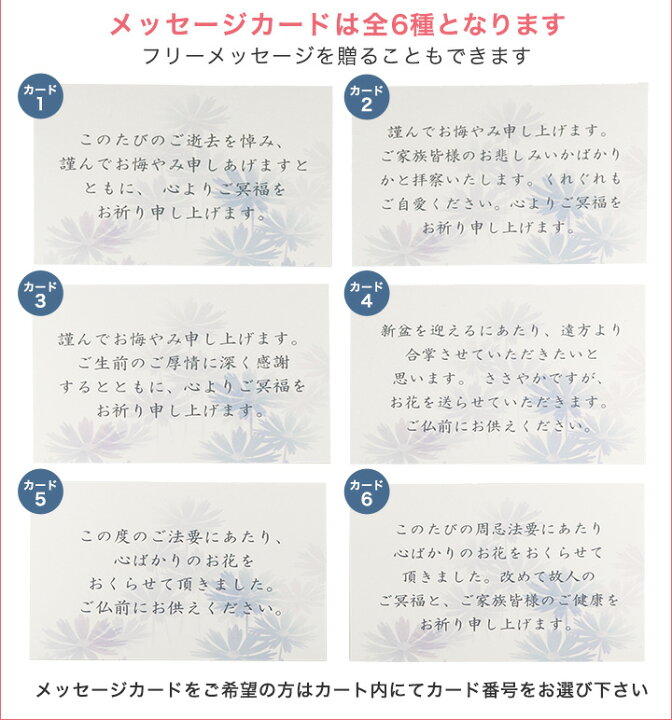 メッセージカードは全6種となります
フリーメッセージを贈ることもできます

カード 1

このたびのご逝去を悼み、謹んでお悔やみ申しあげますとともに、 心よりご冥福をお祈り申し上げます。

カード 2

謹んでお悔やみ申し上げます。ご家族皆様のお悲しみいかばかりかと拝察いたします。くれぐれもご自愛ください。心よりご冥福をお祈り申し上げます。

カード 3

謹んでお悔やみ申し上げます。ご生前のご厚情に深く感謝するとともに、心よりご冥福をお祈り申し上げます。

カード 4

新盆を迎えるにあたり、遠方より合掌させていただきたいと思います。 ささやかですが、お花を送らせていただきます。ご仏前にお供えください。

カード 5

この度のご法要にあたり、心ばかりのお花をおくらせて頂きました。ご仏前にお供えください。

カード 6

このたびの周忌法要にあたり心ばかりのお花をおくらせて頂きました。改めて故人のご冥福と、ご家族皆様のご健康をお祈り申し上げます。

メッセージカードをご希望の方はカート内にてカード番号をお選び下さい